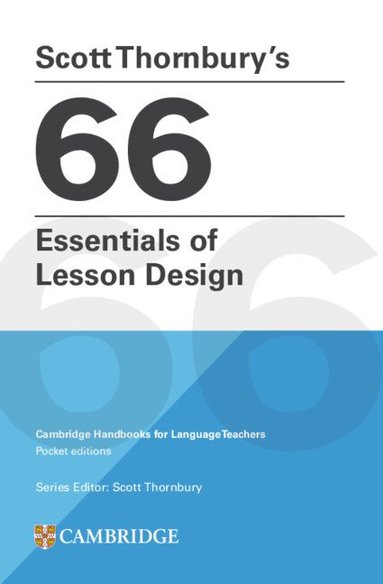 Scott Thornbury's

66

Essentials of Lesson Design

Cambridge Handbooks for Language Teachers
Pocket editions

Series Editor: Scott Thornbury

CAMBRIDGE